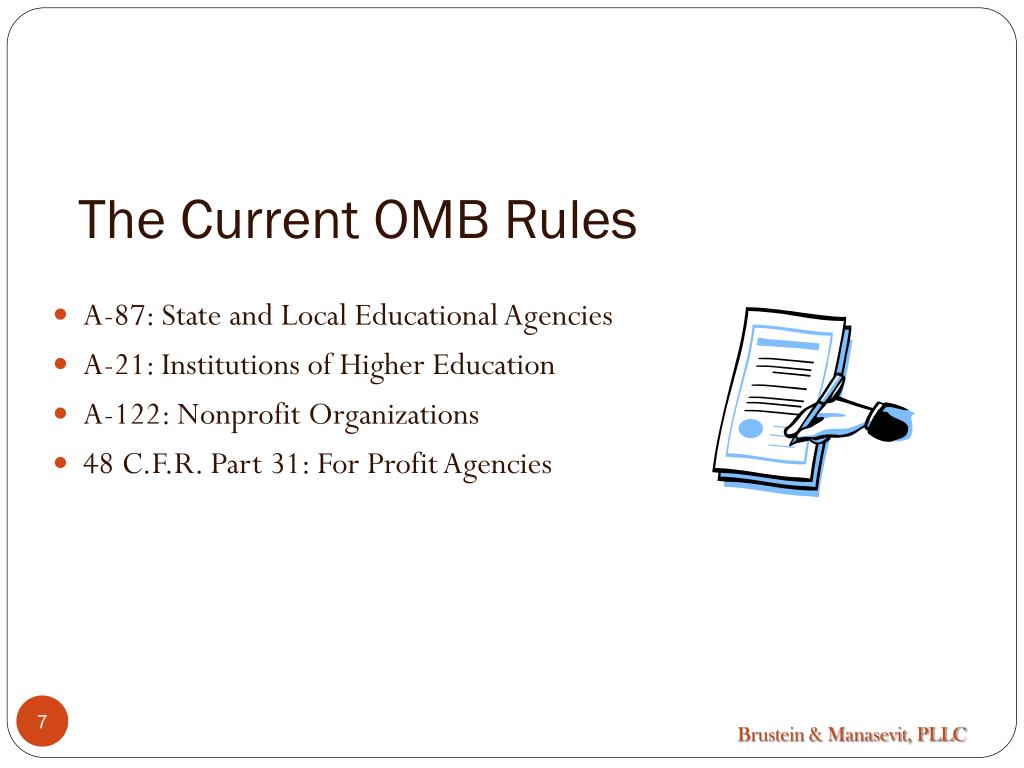 The Current OMB Rules

- A-87: State and Local Educational Agencies
- A-21: Institutions of Higher Education
- A-122: Nonprofit Organizations
- 48 C.F.R. Part 31: For Profit Agencies

7

Brustein & Manasevit, PLLC